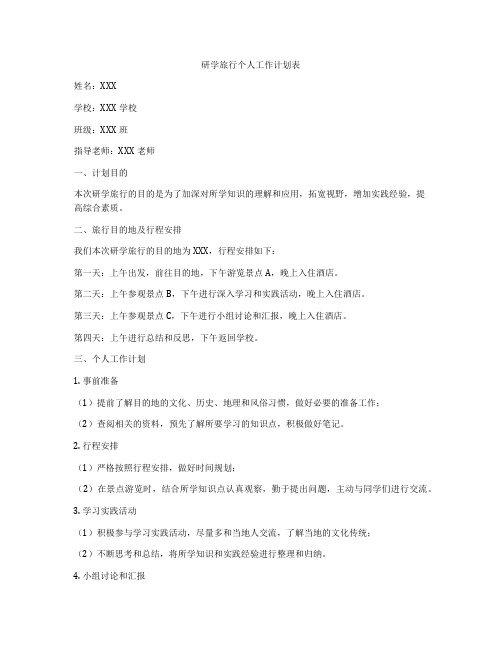 研学旅行个人工作计划表

姓名：XXX

学校：XXX 学校

班级：XXX 班

指导老师：XXX 老师

一、计划目的

本次研学旅行的目的是为了加深对所学知识的理解和应用，拓宽视野，增加实践经验，提高综合素质。

二、旅行目的地及行程安排

我们本次研学旅行的目的地为 XXX，行程安排如下：

第一天：上午出发，前往目的地，下午游览景点 A，晚上入住酒店。

第二天：上午参观景点 B，下午进行深入学习和实践活动，晚上入住酒店。

第三天：上午参观景点 C，下午进行小组讨论和汇报，晚上入住酒店。

第四天：上午进行总结和反思，下午返回学校。

三、个人工作计划

1. 事前准备

（1）提前了解目的地的文化、历史、地理和风俗习惯，做好必要的准备工作；

（2）查阅相关的资料，预先了解所要学习的知识点，积极做好笔记。

2. 行程安排

（1）严格按照行程安排，做好时间规划；

（2）在景点游览时，结合所学知识点认真观察，勤于提出问题，主动与同学们进行交流。

3. 学习实践活动

（1）积极参与学习实践活动，尽量多和当地人交流，了解当地的文化传统；

（2）不断思考和总结，将所学知识和实践经验进行整理和归纳。

4. 小组讨论和汇报